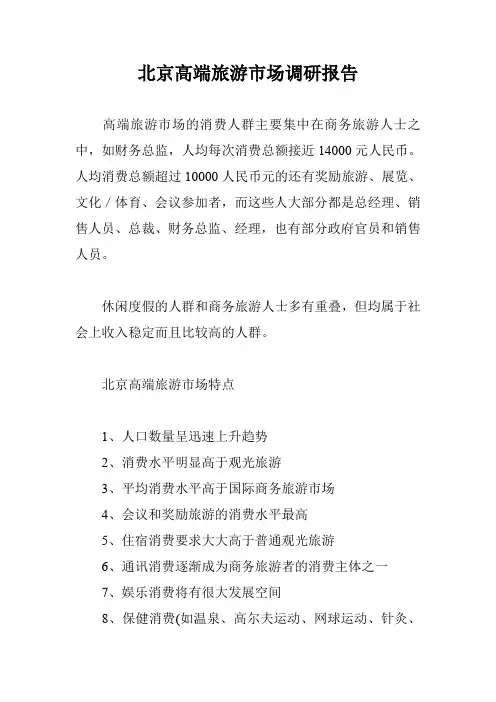 北京高端旅游市场调研报告

高端旅游市场的消费人群主要集中在商务旅游人士之中，如财务总监，人均每次消费总额接近 14000 元人民币。人均消费总额超过 10000 人民币元的还有奖励旅游、展览、文化 / 体育、会议参加者，而这些人大部分都是总经理、销售人员、总裁、财务总监、经理，也有部分政府官员和销售人员。

休闲度假的人群和商务旅游人士多有重叠，但均属于社会上收入稳定而且比较高的人群。

北京高端旅游市场特点

1、人口数量呈迅速上升趋势
2、消费水平明显高于观光旅游
3、平均消费水平高于国际商务旅游市场
4、会议和奖励旅游的消费水平最高
5、住宿消费要求大大高于普通观光旅游
6、通讯消费逐渐成为商务旅游者的消费主体之一
7、娱乐消费将有很大发展空间
8、保健消费(如温泉、高尔夫运动、网球运动、针灸、